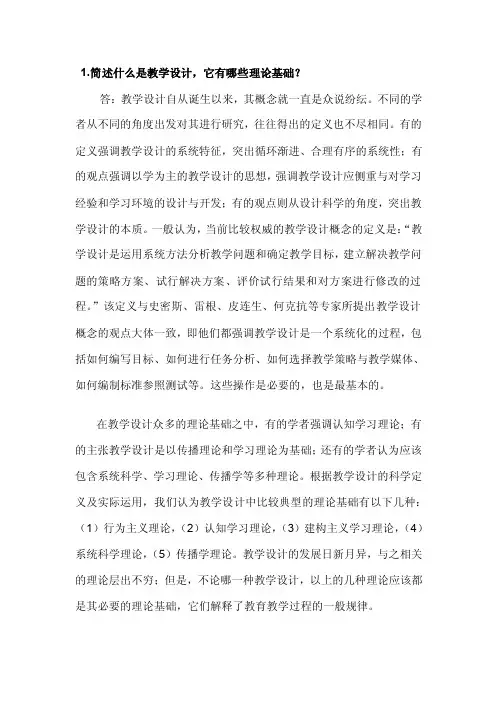 1.简述什么是教学设计，它有哪些理论基础？

答：教学设计自从诞生以来，其概念就一直是众说纷纭。不同的学者从不同的角度出发对其进行研究，往往得出的定义也不尽相同。有的定义强调教学设计的系统特征，突出循环渐进、合理有序的系统性；有的观点强调以学为主的教学设计的思想，强调教学设计应侧重与对学习经验和学习环境的设计与开发；有的观点则从设计科学的角度，突出教学设计的本质。一般认为，当前比较权威的教学设计概念的定义是：“教学设计是运用系统方法分析教学问题和确定教学目标，建立解决教学问题的策略方案、试行解决方案、评价试行结果和对方案进行修改的过程。”该定义与史密斯、雷根、皮连生、何克抗等专家所提出教学设计概念的观点大体一致，即他们都强调教学设计是一个系统化的过程，包括如何编写目标、如何进行任务分析、如何选择教学策略与教学媒体、如何编制标准参照测试等。这些操作是必要的，也是最基本的。

在教学设计众多的理论基础之中，有的学者强调认知学习理论；有的主张教学设计是以传播理论和学习理论为基础；还有的学者认为应该包含系统科学、学习理论、传播学等多种理论。根据教学设计的科学定义及实际运用，我们认为教学设计中比较典型的理论基础有以下几种：（1）行为主义理论，（2）认知学习理论，（3）建构主义学习理论，（4）系统科学理论，（5）传播学理论。教学设计的发展日新月异，与之相关的理论层出不穷；但是，不论哪一种教学设计，以上的几种理论应该都是其必要的理论基础，它们解释了教育教学过程的一般规律。